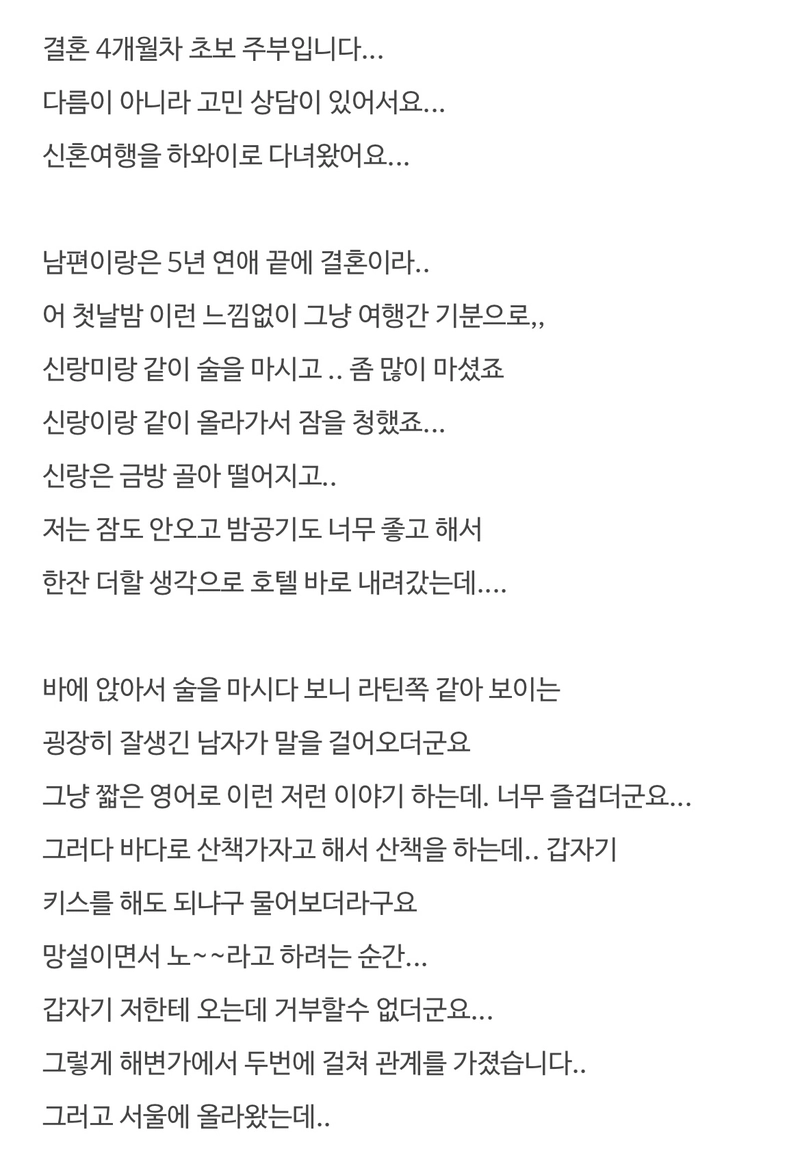 결혼 4개월차 초보 주부입니다...
다름이 아니라 고민 상담이 있어서요...
신혼여행을 하와이로 다녀왔어요...

남편이랑은 5년 연애 끝에 결혼이라..
어 첫날밤 이런 느낌없이 그냥 여행간 기분으로,,
신랑미랑 같이 술을 마시고 .. 좀 많이 마셨죠
신랑이랑 같이 올라가서 잠을 청했죠...
신랑은 금방 골아 떨어지고..
저는 잠도 안오고 밤공기도 너무 좋고 해서
한잔 더할 생각으로 호텔 바로 내려갔는데....

바에 앉아서 술을 마시다 보니 라틴쪽 같아 보이는
굉장히 잘생긴 남자가 말을 걸어오더군요
그냥 짧은 영어로 이런 저런 이야기 하는데. 너무 즐겁더군요...
그러다 바다로 산책가자고 해서 산책을 하는데.. 갑자기
키스를 해도 되냐구 물어보더라구요
망설이면서 노~~라고 하려는 순간...
갑자기 저한테 오는데 거부할수 없더군요...
그렇게 해변가에서 두번에 걸쳐 관계를 가졌습니다..
그러고 서울에 올라왔는데..